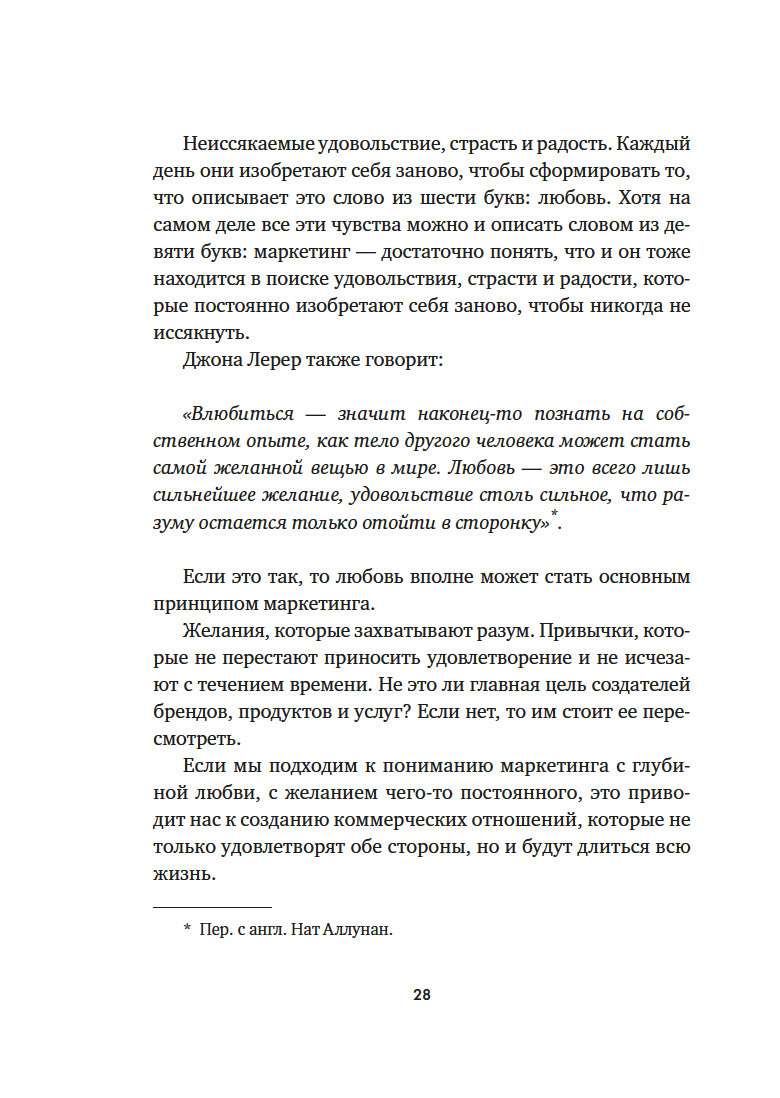 Неиссякаемые удовольствие, страсть и радость. Каждый день они изобретают себя заново, чтобы сформировать то, что описывает это слово из шести букв: любовь. Хотя на самом деле все эти чувства можно и описать словом из девяти букв: маркетинг — достаточно понять, что и он тоже находится в поиске удовольствия, страсти и радости, которые постоянно изобретают себя заново, чтобы никогда не иссякнуть.

Джона Лерер также говорит:

«Влюбиться — значит наконец-то познать на собственном опыте, как тело другого человека может стать самой желанной вещью в мире. Любовь — это всего лишь сильнейшее желание, удовольствие столь сильное, что разуму остается только отойти в сторонку»*.

Если это так, то любовь вполне может стать основным принципом маркетинга.

Желания, которые захватывают разум. Привычки, которые не перестают приносить удовлетворение и не исчезают с течением времени. Не это ли главная цель создателей брендов, продуктов и услуг? Если нет, то им стоит ее пересмотреть.

Если мы подходим к пониманию маркетинга с глубиной любви, с желанием чего-то постоянного, это приводит нас к созданию коммерческих отношений, которые не только удовлетворят обе стороны, но и будут длиться всю жизнь.

* Пер. с англ. Нат Аллунан.

28